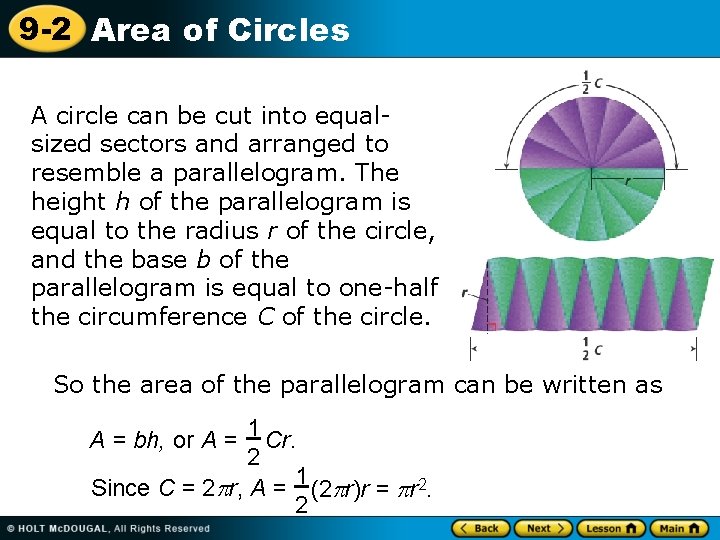 9-2 Area of Circles

A circle can be cut into equal-sized sectors and arranged to resemble a parallelogram. The height h of the parallelogram is equal to the radius r of the circle, and the base b of the parallelogram is equal to one-half the circumference C of the circle.

$\frac{1}{2}C$

r

r

$\frac{1}{2}C$

So the area of the parallelogram can be written as

$A = bh$, or $A = \frac{1}{2}Cr$.

Since $C = 2\pi r$, $A = \frac{1}{2}(2\pi r)r = \pi r^2$.

© HOLT McDOUGAL, All Rights Reserved

Back Next Lesson Main